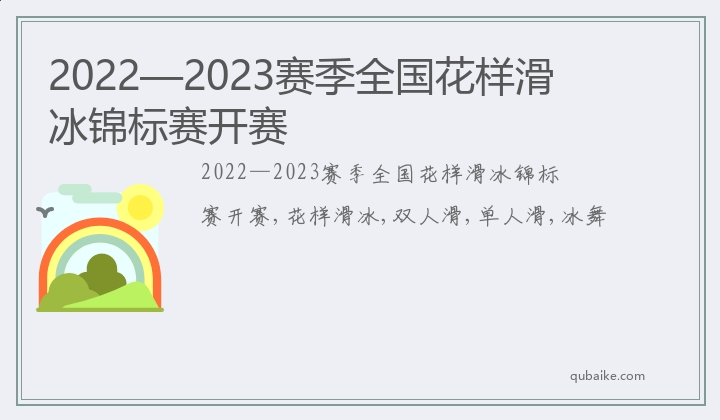 2022—2023赛季全国花样滑冰锦标赛开赛

2022—2023赛季全国花样滑冰锦标赛开赛，花样滑冰，双人滑，单人滑，冰舞

qubaike.com